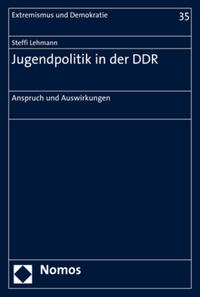 Extremismus und Demokratie
35

Steffi Lehmann

Jugendpolitik in der DDR

Anspruch und Auswirkungen

Nomos